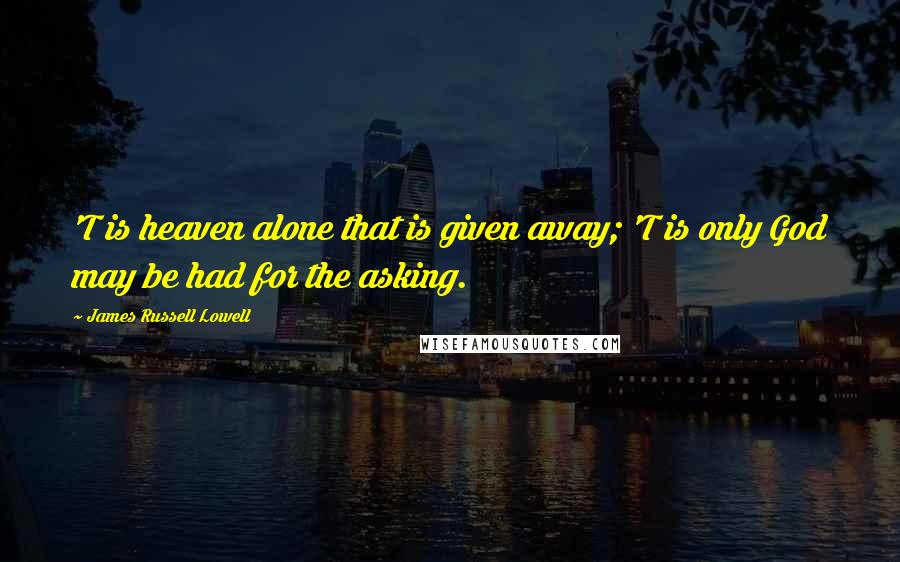 'T is heaven alone that is given away; 'T is only God may be had for the asking.

~ James Russell Lowell

WISEFAMOUSQUOTES.COM